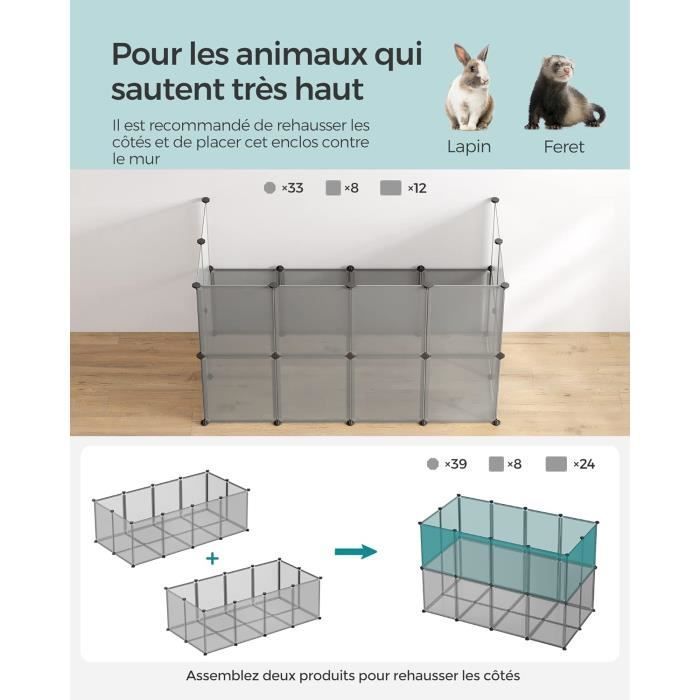 Pour les animaux qui sautent très haut

Il est recommandé de rehausser les côtés et de placer cet enclos contre le mur

Lapin

Feret

×33 ×8 ×12

×39 ×8 ×24

+

Assemblez deux produits pour rehausser les côtés